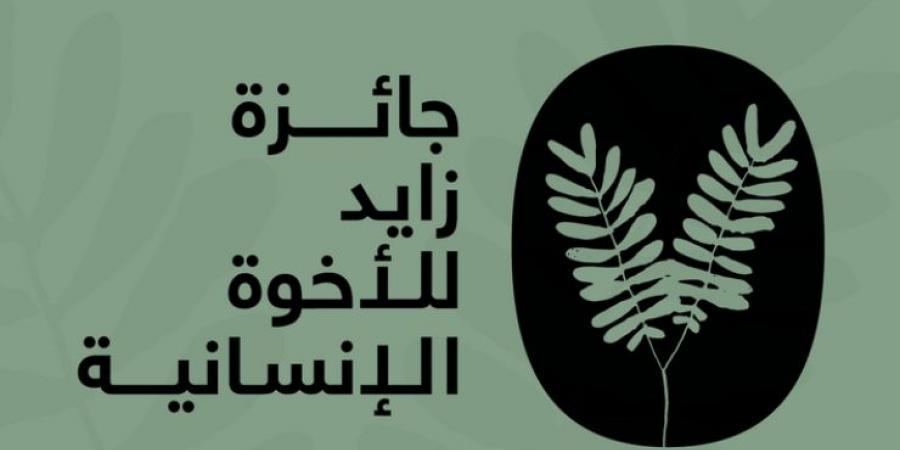 جائزة
زايد
للأخوة
الإنسانية